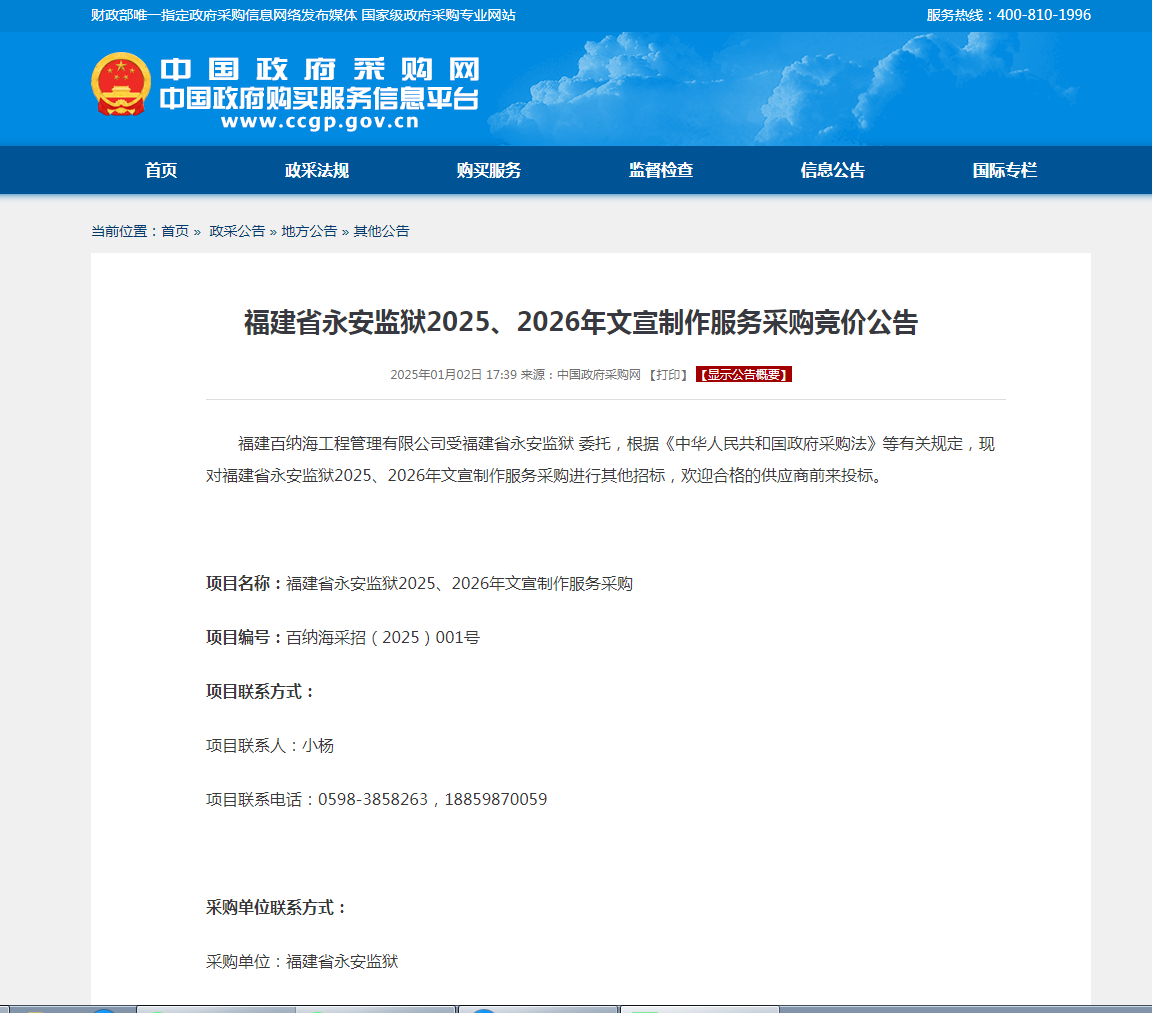 财政部唯一指定政府采购信息网络发布媒体 国家级政府采购专业网站

服务热线：400-810-1996

中国政府采购网
中国政府购买服务信息平台
www.ccgp.gov.cn

首页 政采法规 购买服务 监督检查 信息公告 国际专栏

当前位置：首页 » 政采公告 » 地方公告 » 其他公告

福建省永安监狱2025、2026年文宣制作服务采购竞价公告

2025年01月02日 17:39 来源：中国政府采购网 【打印】 【显示公告概要】

福建百纳海工程管理有限公司受福建省永安监狱 委托，根据《中华人民共和国政府采购法》等有关规定，现对福建省永安监狱2025、2026年文宣制作服务采购进行其他招标，欢迎合格的供应商前来投标。

项目名称：福建省永安监狱2025、2026年文宣制作服务采购

项目编号：百纳海采招（2025）001号

项目联系方式：

项目联系人：小杨

项目联系电话：0598-3858263，18859870059

采购单位联系方式：

采购单位：福建省永安监狱